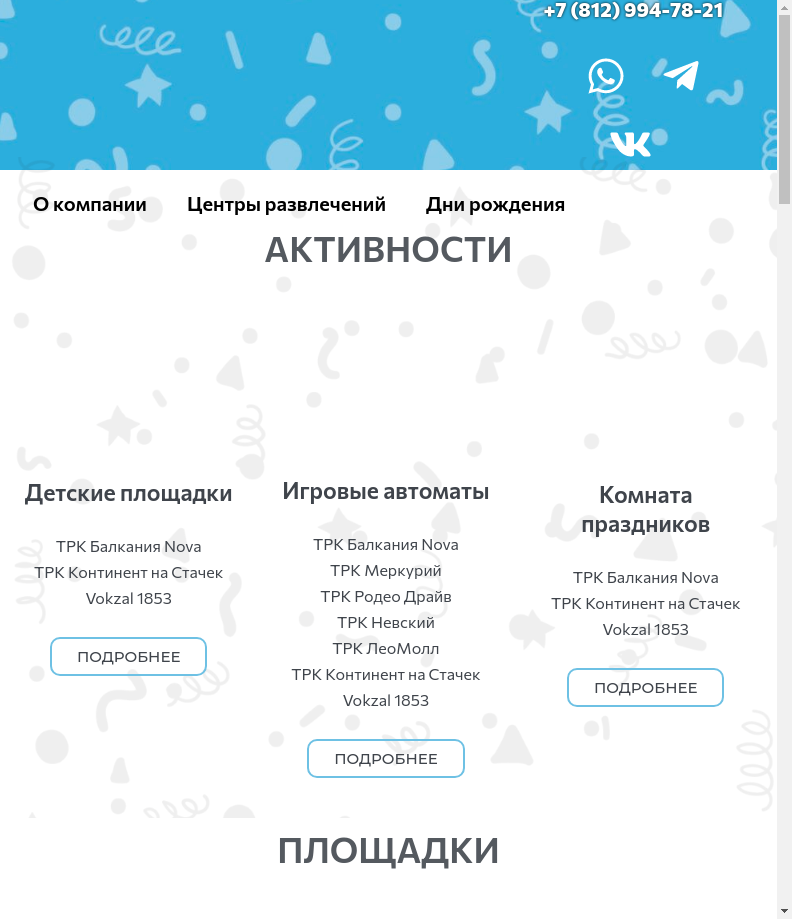 +7 (812) 994-78-21

О компании
Центры развлечений
Дни рождения

АКТИВНОСТИ

Детские площадки

ТРК Балкания Nova
ТРК Континент на Стачек
Vokzal 1853

ПОДРОБНЕЕ

Игровые автоматы

ТРК Балкания Nova
ТРК Меркурий
ТРК Родео Драйв
ТРК Невский
ТРК ЛеоМолл
ТРК Континент на Стачек
Vokzal 1853

ПОДРОБНЕЕ

Комната праздников

ТРК Балкания Nova
ТРК Континент на Стачек
Vokzal 1853

ПОДРОБНЕЕ

ПЛОЩАДКИ